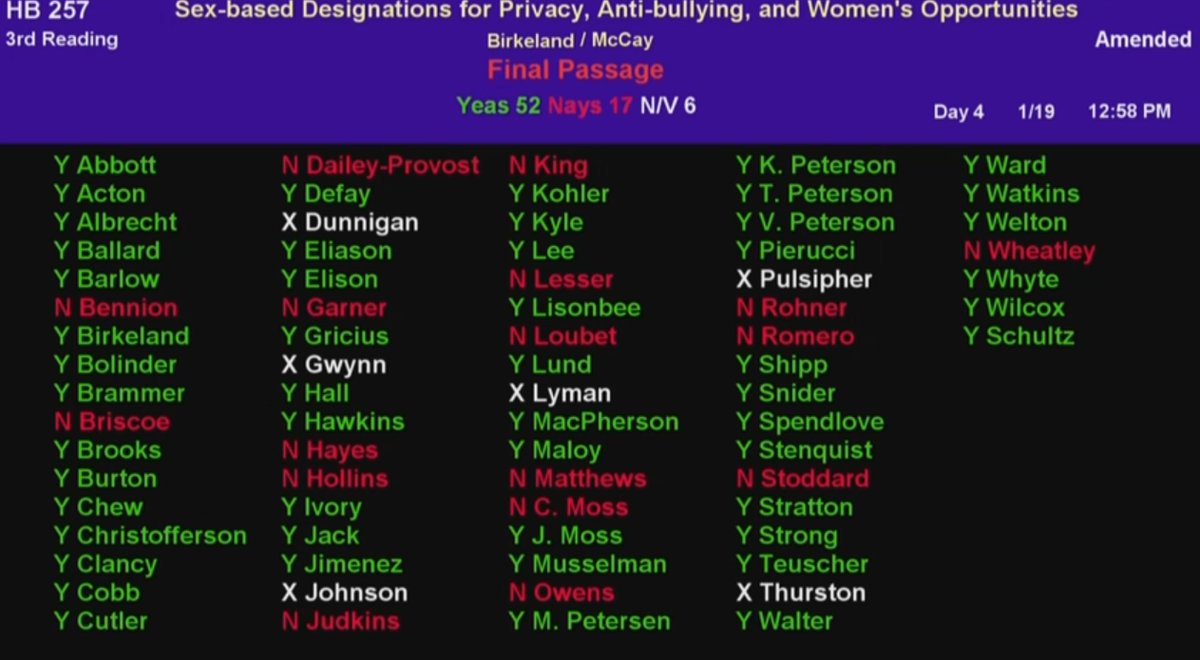 HB 257 Sex-based Designations for Privacy, Anti-bullying, and Women's Opportunities
3rd Reading Birkeland / McCay Amended
Final Passage
Yeas 52 Nays 17 N/V 6 Day 4 1/19 12:58 PM

Y Abbott
Y Acton
Y Albrecht
Y Ballard
Y Barlow
N Bennion
Y Birkeland
Y Bolinder
Y Brammer
N Briscoe
Y Brooks
Y Burton
Y Chew
Y Christofferson
Y Clancy
Y Cobb
Y Cutler

N Dailey-Provost
Y Defay
X Dunnigan
Y Eliason
Y Elison
N Garner
Y Gricius
X Gwynn
Y Hall
Y Hawkins
N Hayes
N Hollins
Y Ivory
Y Jack
Y Jimenez
X Johnson
N Judkins

N King
Y Kohler
Y Kyle
Y Lee
N Lesser
Y Lisonbee
N Loubet
Y Lund
X Lyman
Y MacPherson
Y Maloy
N Matthews
N C. Moss
Y J. Moss
Y Musselman
N Owens
Y M. Petersen

Y K. Peterson
Y T. Peterson
Y V. Peterson
Y Pierucci
X Pulsipher
N Rohner
N Romero
Y Shipp
Y Snider
Y Spendlove
Y Stenquist
N Stoddard
Y Stratton
Y Strong
Y Teuscher
X Thurston
Y Walter

Y Ward
Y Watkins
Y Welton
N Wheatley
Y Whyte
Y Wilcox
Y Schultz